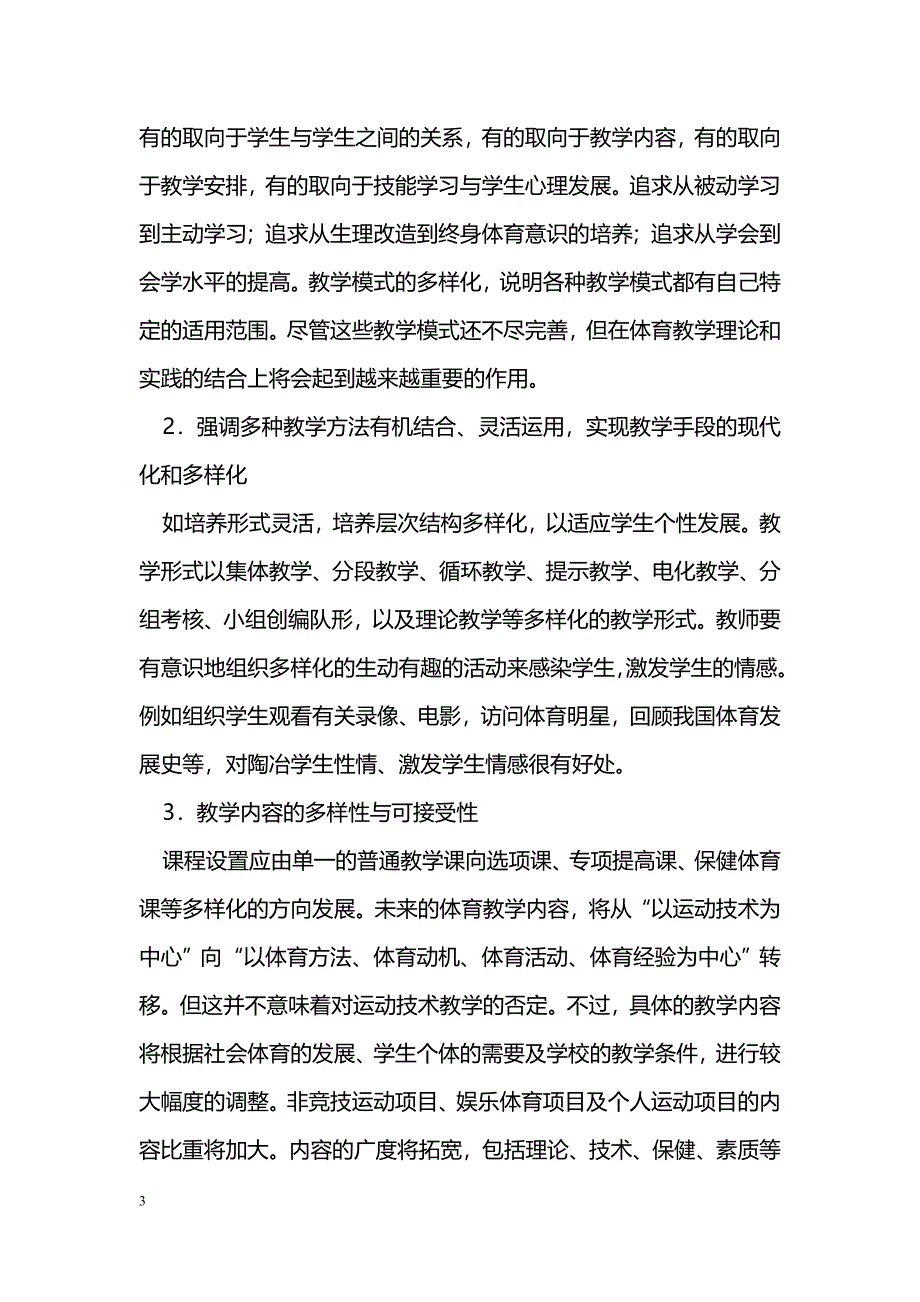 有的取向于学生与学生之间的关系，有的取向于教学内容，有的取向于教学安排，有的取向于技能学习与学生心理发展。追求从被动学习到主动学习；追求从生理改造到终身体育意识的培养；追求从学会到会学水平的提高。教学模式的多样化，说明各种教学模式都有自己特定的适用范围。尽管这些教学模式还不尽完善，但在体育教学理论和实践的结合上将会起到越来越重要的作用。

2．强调多种教学方法有机结合、灵活运用，实现教学手段的现代化和多样化

如培养形式灵活，培养层次结构多样化，以适应学生个性发展。教学形式以集体教学、分段教学、循环教学、提示教学、电化教学、分组考核、小组创编队形，以及理论教学等多样化的教学形式。教师要有意识地组织多样化的生动有趣的活动来感染学生，激发学生的情感。例如组织学生观看有关录像、电影，访问体育明星，回顾我国体育发展史等，对陶冶学生性情、激发学生情感很有好处。

3．教学内容的多样性与可接受性

课程设置应由单一的普通教学课向选项课、专项提高课、保健体育课等多样化的方向发展。未来的体育教学内容，将从“以运动技术为中心”向“以体育方法、体育动机、体育活动、体育经验为中心”转移。但这并不意味着对运动技术教学的否定。不过，具体的教学内容将根据社会体育的发展、学生个体的需要及学校的教学条件，进行较大幅度的调整。非竞技运动项目、娱乐体育项目及个人运动项目的内容比重将加大。内容的广度将拓宽，包括理论、技术、保健、素质等

3